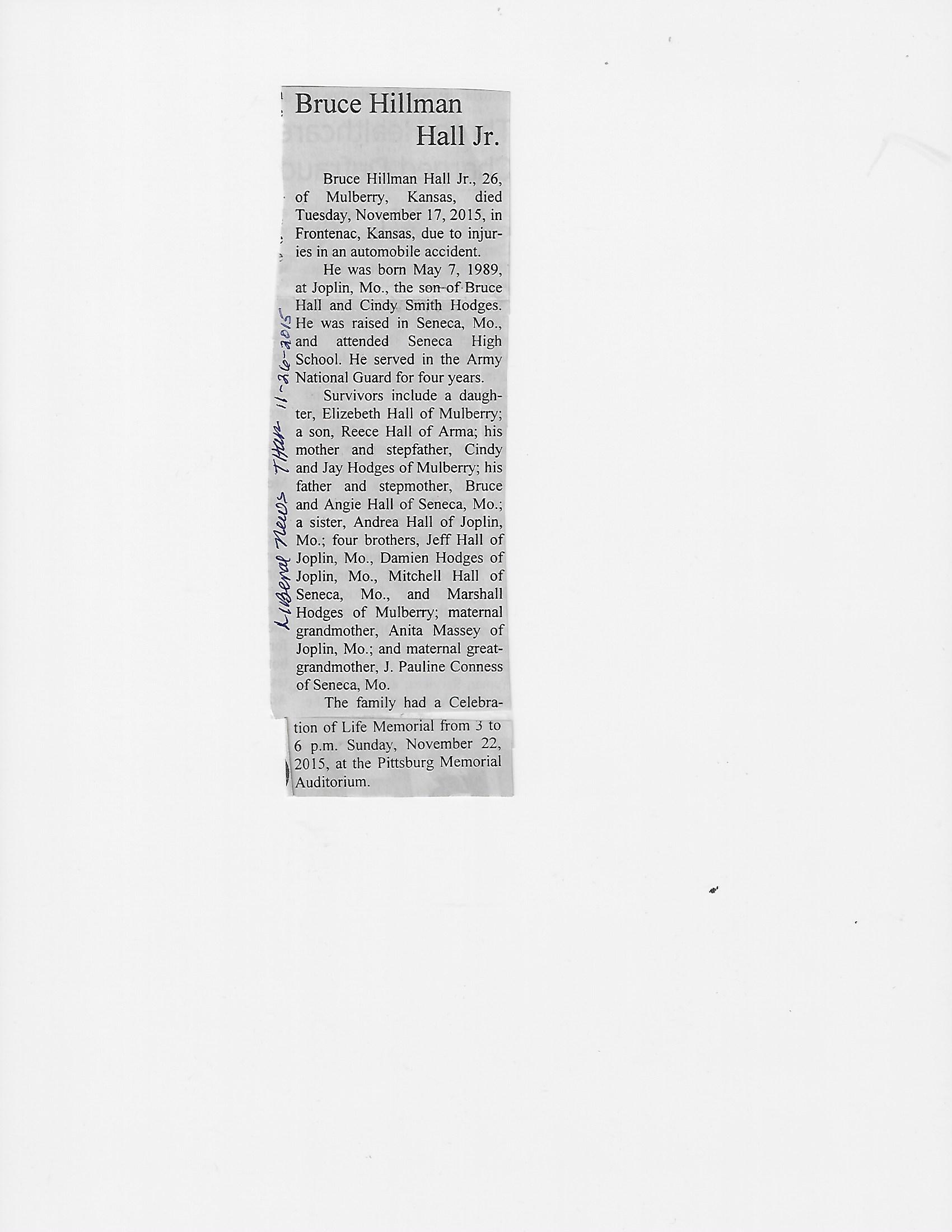 Bruce Hillman Hall Jr.

Bruce Hillman Hall Jr., 26, of Mulberry, Kansas, died Tuesday, November 17, 2015, in Frontenac, Kansas, due to injuries in an automobile accident.

He was born May 7, 1989, at Joplin, Mo., the son of Bruce Hall and Cindy Smith Hodges. He was raised in Seneca, Mo., and attended Seneca High School. He served in the Army National Guard for four years.

Survivors include a daughter, Elizebeth Hall of Mulberry; a son, Reece Hall of Arma; his mother and stepfather, Cindy and Jay Hodges of Mulberry; his father and stepmother, Bruce and Angie Hall of Seneca, Mo.; a sister, Andrea Hall of Joplin, Mo.; four brothers, Jeff Hall of Joplin, Mo., Damien Hodges of Joplin, Mo., Mitchell Hall of Seneca, Mo., and Marshall Hodges of Mulberry; maternal grandmother, Anita Massey of Joplin, Mo.; and maternal great-grandmother, J. Pauline Conness of Seneca, Mo.

The family had a Celebration of Life Memorial from 3 to 6 p.m. Sunday, November 22, 2015, at the Pittsburg Memorial Auditorium.

Liberal News Thur 11-26-2015